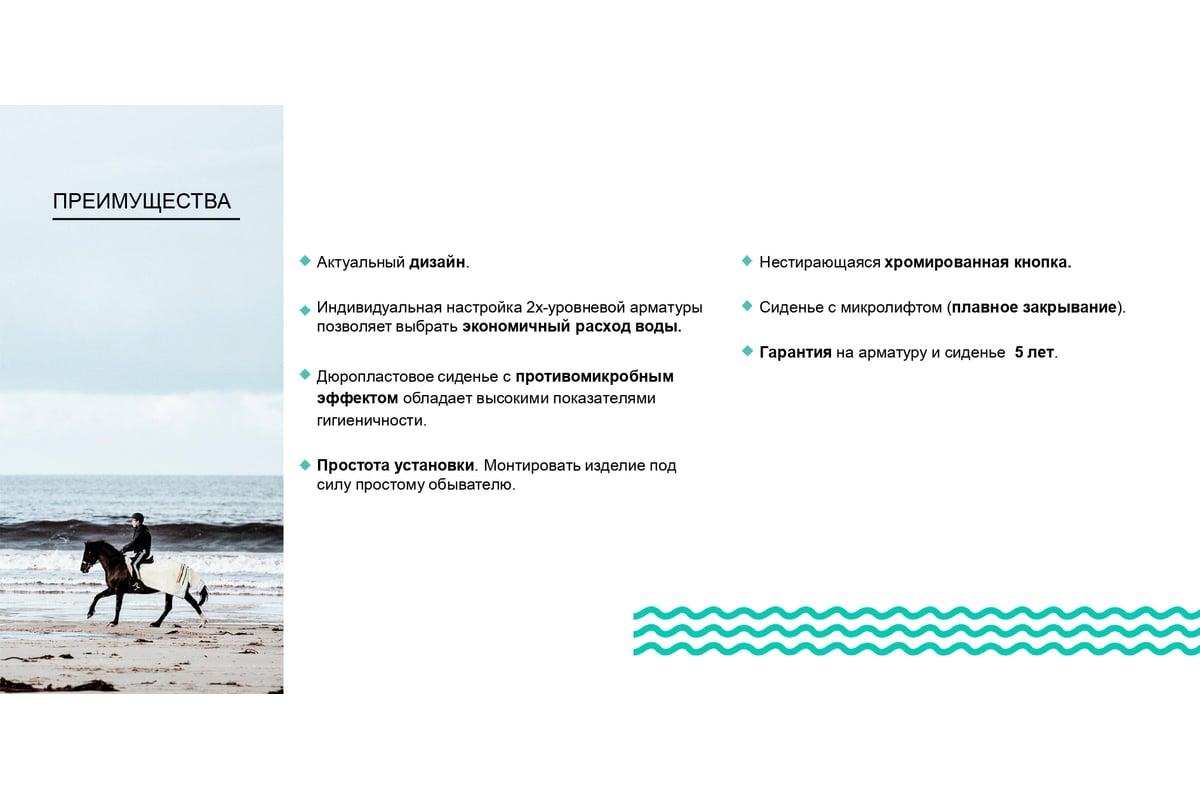 ПРЕИМУЩЕСТВА

Актуальный дизайн.

Индивидуальная настройка 2х-уровневой арматуры позволяет выбрать экономичный расход воды.

Дюропластовое сиденье с противомикробным эффектом обладает высокими показателями гигиеничности.

Простота установки. Монтировать изделие под силу простому обывателю.

Нестирающаяся хромированная кнопка.

Сиденье с микролифтом (плавное закрывание).

Гарантия на арматуру и сиденье 5 лет.